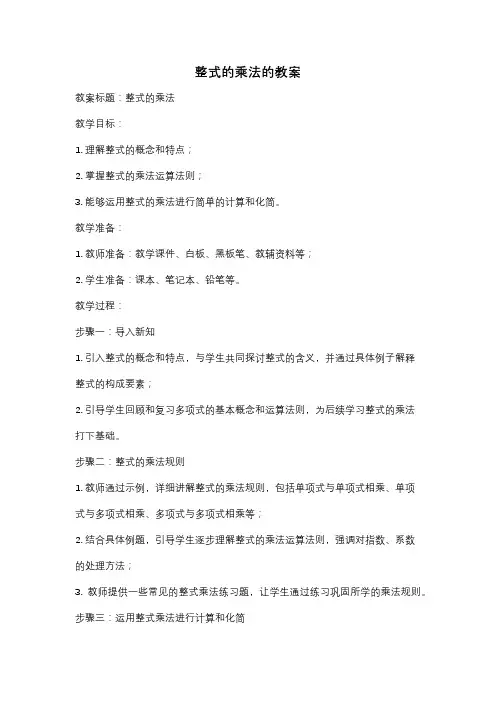 整式的乘法的教案

教案标题：整式的乘法

教学目标：

1. 理解整式的概念和特点；

2. 掌握整式的乘法运算法则；

3. 能够运用整式的乘法进行简单的计算和化简。

教学准备：

1. 教师准备：教学课件、白板、黑板笔、教辅资料等；

2. 学生准备：课本、笔记本、铅笔等。

教学过程：

步骤一：导入新知

1. 引入整式的概念和特点，与学生共同探讨整式的含义，并通过具体例子解释整式的构成要素；

2. 引导学生回顾和复习多项式的基本概念和运算法则，为后续学习整式的乘法打下基础。

步骤二：整式的乘法规则

1. 教师通过示例，详细讲解整式的乘法规则，包括单项式与单项式相乘、单项式与多项式相乘、多项式与多项式相乘等；

2. 结合具体例题，引导学生逐步理解整式的乘法运算法则，强调对指数、系数的处理方法；

3. 教师提供一些常见的整式乘法练习题，让学生通过练习巩固所学的乘法规则。

步骤三：运用整式乘法进行计算和化简